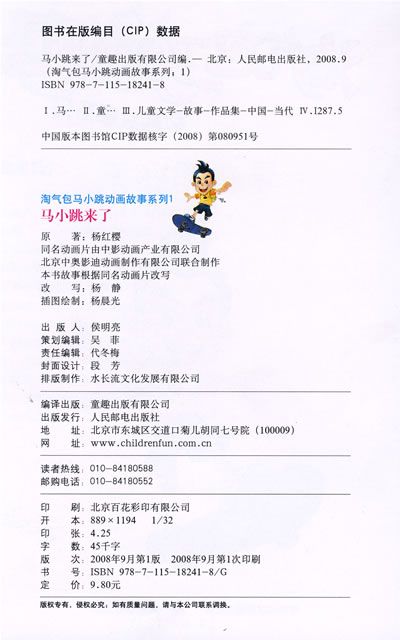 图书在版编目（CIP）数据

马小跳来了/童趣出版有限公司编.— 北京：人民邮电出版社，2008.9
（淘气包马小跳动画故事系列；1）
ISBN 978-7-115-18241-8

Ⅰ.马… Ⅱ.童… Ⅲ.儿童文学-故事-作品集-中国-当代 Ⅳ.I287.5

中国版本图书馆CIP数据核字（2008）第080951号

淘气包马小跳动画故事系列1
马小跳来了

原　　著：杨红樱
同名动画片由中影动画产业有限公司
北京中奥影迪动画制作有限公司联合制作
本书故事根据同名动画片改写
改　　写：杨　静
插图绘制：杨晨光

出 版 人：侯明亮
策划编辑：吴　菲
责任编辑：代冬梅
封面设计：段　芳
排版制作：水长流文化发展有限公司

编译出版：童趣出版有限公司
出版发行：人民邮电出版社
地　　址：北京市东城区交道口菊儿胡同七号院（100009）
网　　址：www.childrenfun.com.cn

读者热线：010-84180588
邮购电话：010-84180552

印　　刷：北京百花彩印有限公司
开　　本：889×1194　1/32
印　　张：4.25
字　　数：45千字
版　　次：2008年9月第1版　2008年9月第1次印刷
书　　号：ISBN 978-7-115-18241-8/G
定　　价：9.80元

版权专有，侵权必究；如有质量问题，请与本公司联系调换。